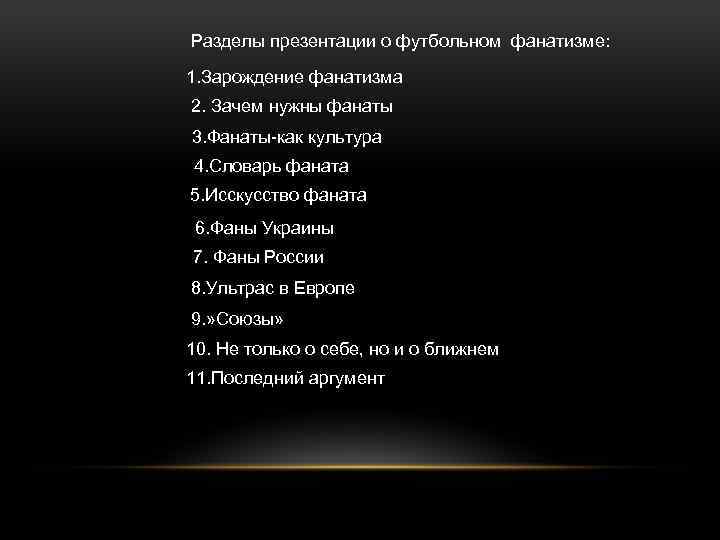 Разделы презентации о футбольном фанатизме:

1.Зарождение фанатизма

2. Зачем нужны фанаты

3.Фанаты-как культура

4.Словарь фаната

5.Исскусство фаната

6.Фаны Украины

7. Фаны России

8.Ультрас в Европе

9.»Союзы»

10. Не только о себе, но и о ближнем

11.Последний аргумент